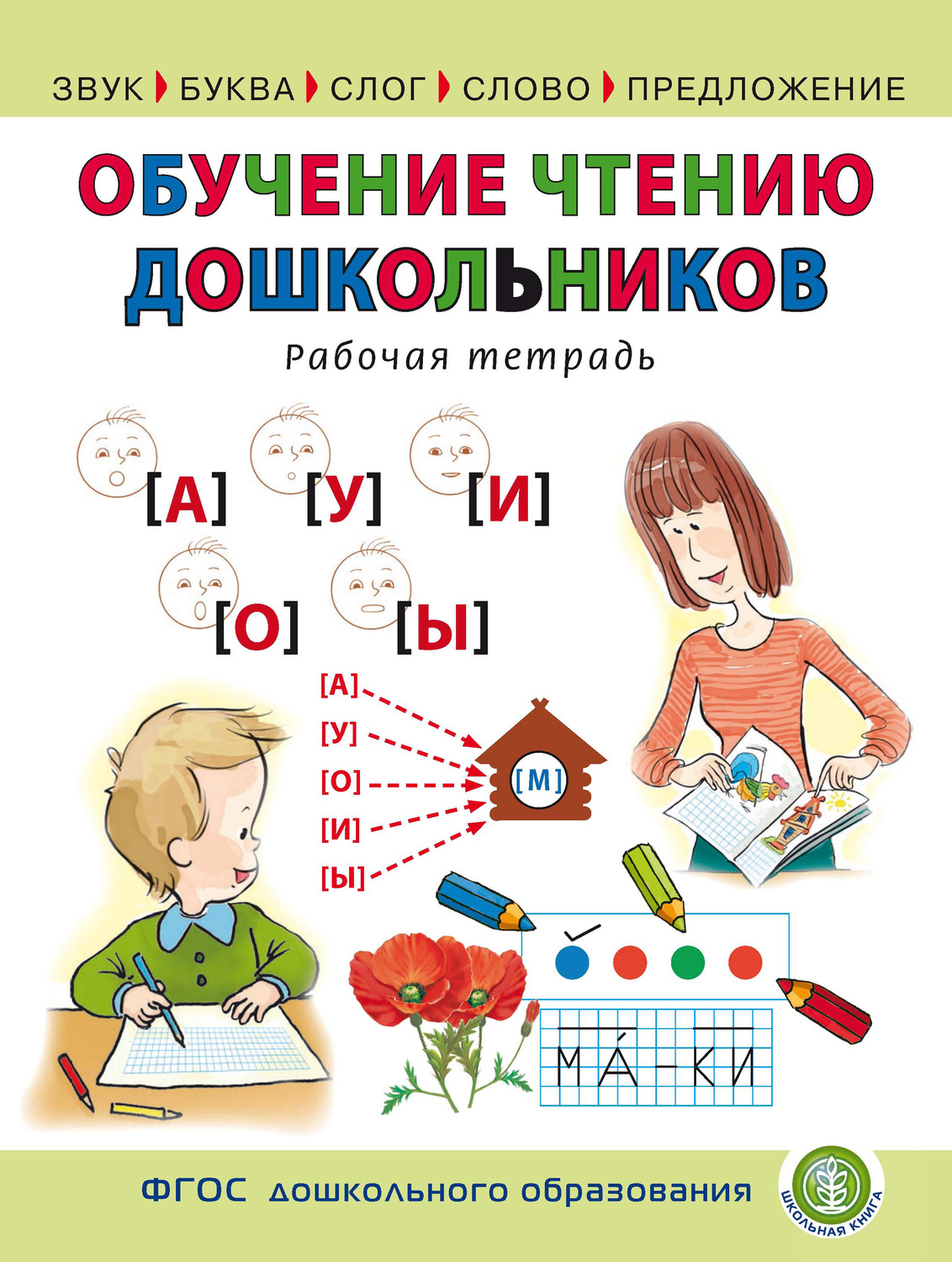 ЗВУК БУКВА СЛОГ СЛОВО ПРЕДЛОЖЕНИЕ

ОБУЧЕНИЕ ЧТЕНИЮ ДОШКОЛЬНИКОВ

Рабочая тетрадь

[А] [У] [И]

[О] [Ы]

[А]
[У]
[О]
[И]
[Ы]

[М]

МА́-КИ

ФГОС дошкольного образования

ШКОЛЬНАЯ КНИГА